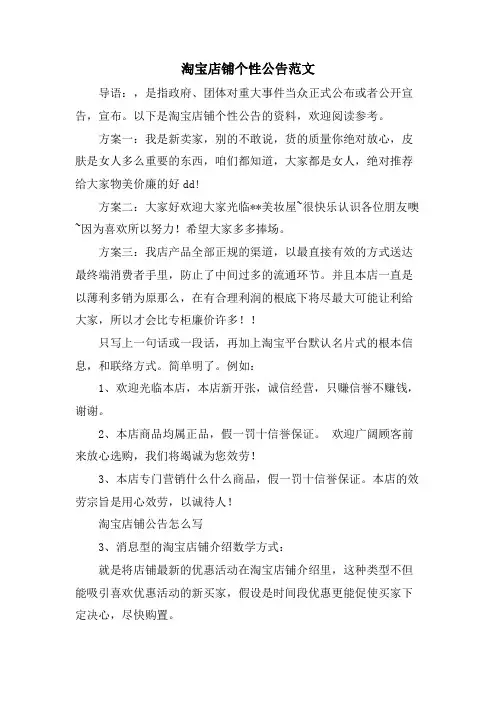 淘宝店铺个性公告范文

导语：，是指政府、团体对重大事件当众正式公布或者公开宣告，宣布。以下是淘宝店铺个性公告的资料，欢迎阅读参考。

方案一：我是新卖家，别的不敢说，货的质量你绝对放心，皮肤是女人多么重要的东西，咱们都知道，大家都是女人，绝对推荐给大家物美价廉的好 dd!

方案二：大家好欢迎大家光临**美妆屋~很快乐认识各位朋友噢~因为喜欢所以努力！希望大家多多捧场。

方案三：我店产品全部正规的渠道，以最直接有效的方式送达最终端消费者手里，防止了中间过多的流通环节。并且本店一直是以薄利多销为原那么，在有合理利润的根底下将尽最大可能让利给大家，所以才会比专柜廉价许多！！

只写上一句话或一段话，再加上淘宝平台默认名片式的根本信息，和联络方式。简单明了。例如：

1、欢迎光临本店，本店新开张，诚信经营，只赚信誉不赚钱，谢谢。

2、本店商品均属正品，假一罚十信誉保证。 欢迎广阔顾客前来放心选购，我们将竭诚为您效劳！

3、本店专门营销什么什么商品，假一罚十信誉保证。本店的效劳宗旨是用心效劳，以诚待人！

淘宝店铺公告怎么写

3、消息型的淘宝店铺介绍数学方式：

就是将店铺最新的优惠活动在淘宝店铺介绍里，这种类型不但能吸引喜欢优惠活动的新买家，假设是时间段优惠更能促使买家下定决心，尽快购置。